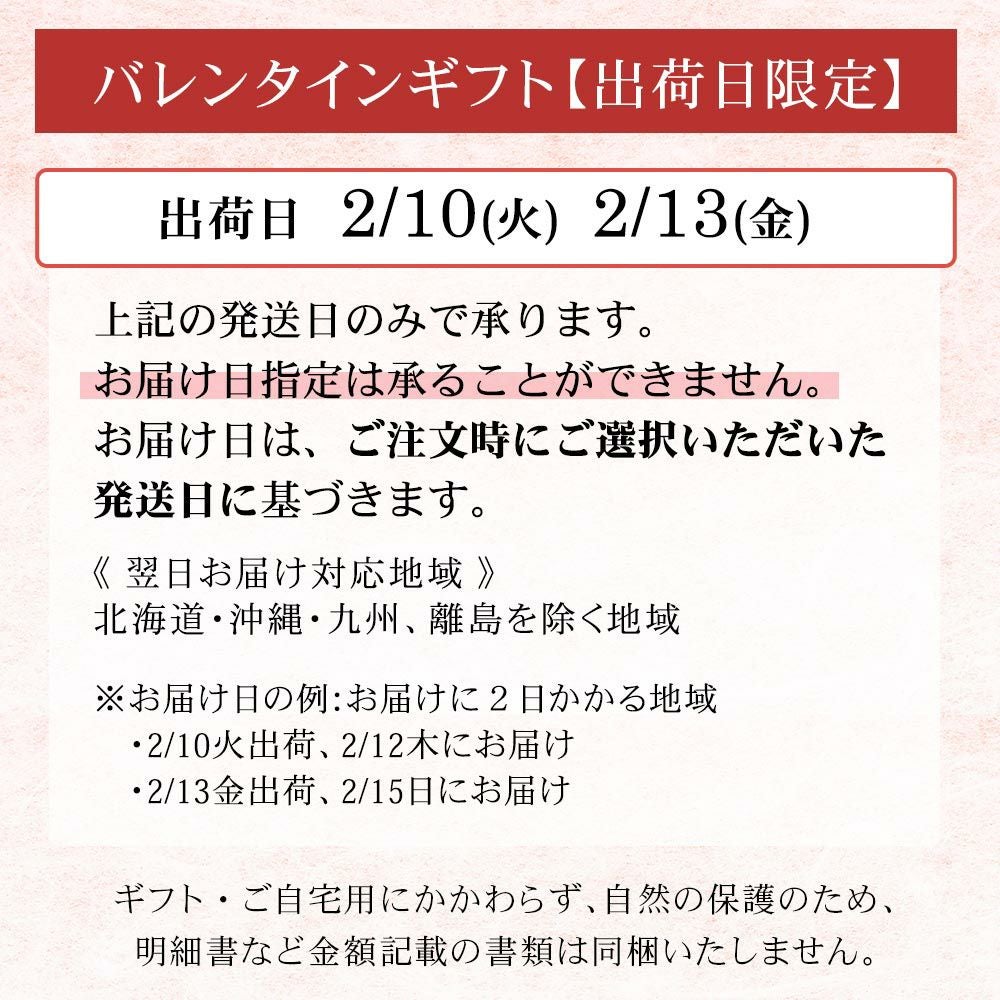 バレンタインギフト【出荷日限定】

出荷日 2/10(火) 2/13(金)

上記の発送日のみで承ります。
お届け日指定は承ることができません。
お届け日は、ご注文時にご選択いただいた発送日に基づきます。

《 翌日お届け対応地域 》
北海道・沖縄・九州、離島を除く地域

※お届け日の例:お届けに2日かかる地域
・2/10火出荷、2/12木にお届け
・2/13金出荷、2/15日にお届け

ギフト・ご自宅用にかかわらず、自然の保護のため、
明細書など金額記載の書類は同梱いたしません。